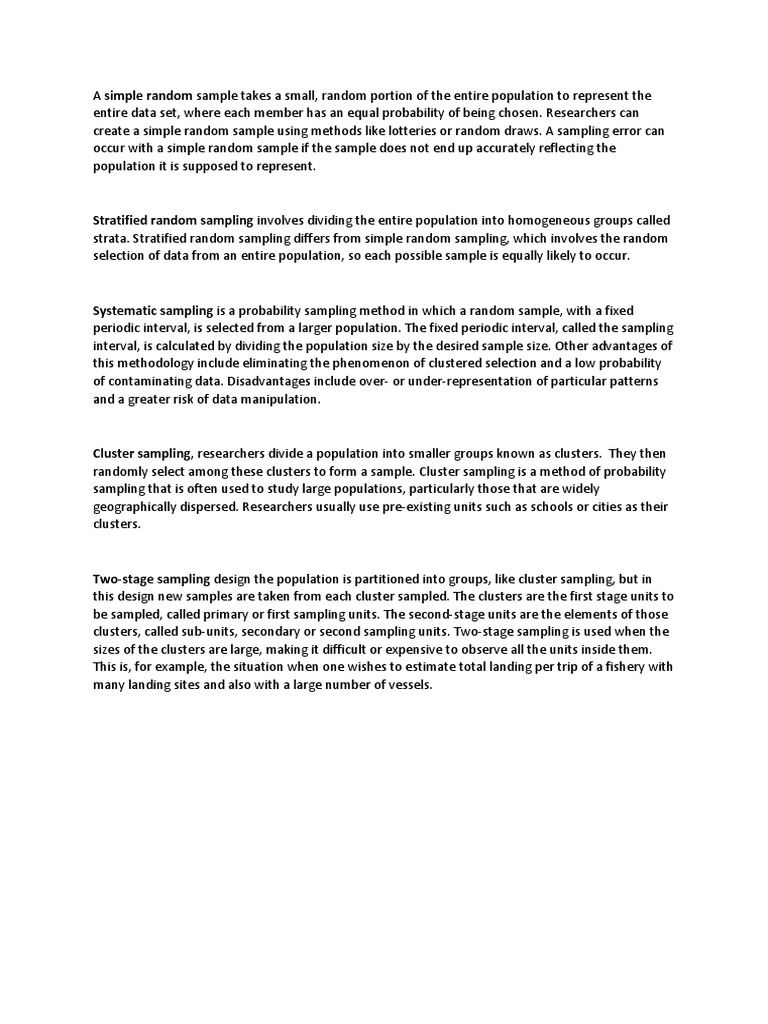 A simple random sample takes a small, random portion of the entire population to represent the entire data set, where each member has an equal probability of being chosen. Researchers can create a simple random sample using methods like lotteries or random draws. A sampling error can occur with a simple random sample if the sample does not end up accurately reflecting the population it is supposed to represent.

Stratified random sampling involves dividing the entire population into homogeneous groups called strata. Stratified random sampling differs from simple random sampling, which involves the random selection of data from an entire population, so each possible sample is equally likely to occur.

Systematic sampling is a probability sampling method in which a random sample, with a fixed periodic interval, is selected from a larger population. The fixed periodic interval, called the sampling interval, is calculated by dividing the population size by the desired sample size. Other advantages of this methodology include eliminating the phenomenon of clustered selection and a low probability of contaminating data. Disadvantages include over- or under-representation of particular patterns and a greater risk of data manipulation.

Cluster sampling, researchers divide a population into smaller groups known as clusters. They then randomly select among these clusters to form a sample. Cluster sampling is a method of probability sampling that is often used to study large populations, particularly those that are widely geographically dispersed. Researchers usually use pre-existing units such as schools or cities as their clusters.

Two-stage sampling design the population is partitioned into groups, like cluster sampling, but in this design new samples are taken from each cluster sampled. The clusters are the first stage units to be sampled, called primary or first sampling units. The second-stage units are the elements of those clusters, called sub-units, secondary or second sampling units. Two-stage sampling is used when the sizes of the clusters are large, making it difficult or expensive to observe all the units inside them. This is, for example, the situation when one wishes to estimate total landing per trip of a fishery with many landing sites and also with a large number of vessels.